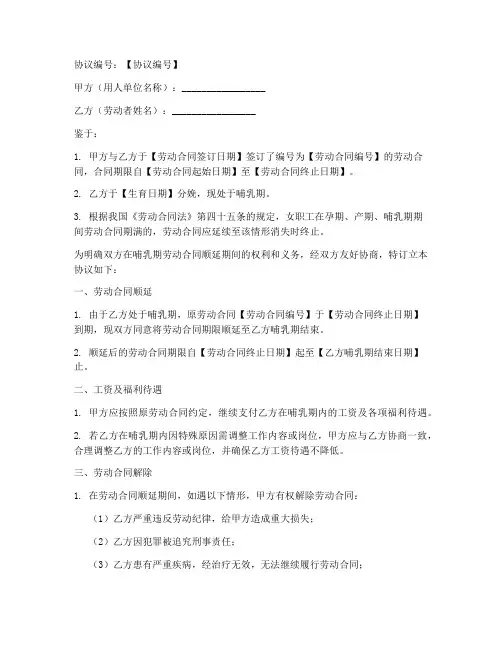 协议编号：【协议编号】

甲方（用人单位名称）：________________

乙方（劳动者姓名）：________________

鉴于：

1. 甲方与乙方于【劳动合同签订日期】签订了编号为【劳动合同编号】的劳动合同，合同期限自【劳动合同起始日期】至【劳动合同终止日期】。

2. 乙方于【生育日期】分娩，现处于哺乳期。

3. 根据我国《劳动合同法》第四十五条的规定，女职工在孕期、产期、哺乳期期间劳动合同期满的，劳动合同应延续至该情形消失时终止。

为明确双方在哺乳期劳动合同顺延期间的权利和义务，经双方友好协商，特订立本协议如下：

一、劳动合同顺延

1. 由于乙方处于哺乳期，原劳动合同【劳动合同编号】于【劳动合同终止日期】到期，现双方同意将劳动合同期限顺延至乙方哺乳期结束。

2. 顺延后的劳动合同期限自【劳动合同终止日期】起至【乙方哺乳期结束日期】止。

二、工资及福利待遇

1. 甲方应按照原劳动合同约定，继续支付乙方在哺乳期内的工资及各项福利待遇。

2. 若乙方在哺乳期内因特殊原因需调整工作内容或岗位，甲方应与乙方协商一致，合理调整乙方的工作内容或岗位，并确保乙方工资待遇不降低。

三、劳动合同解除

1. 在劳动合同顺延期间，如遇以下情形，甲方有权解除劳动合同：

（1）乙方严重违反劳动纪律，给甲方造成重大损失；

（2）乙方因犯罪被追究刑事责任；

（3）乙方患有严重疾病，经治疗无效，无法继续履行劳动合同；